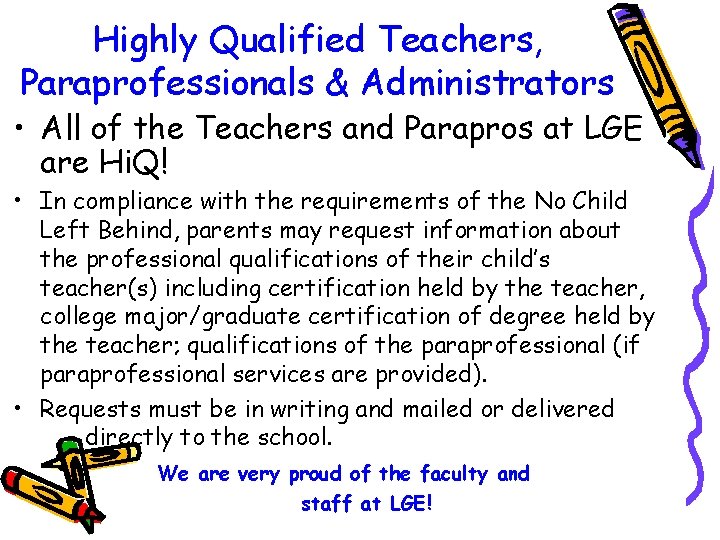 Highly Qualified Teachers, Paraprofessionals & Administrators

• All of the Teachers and Parapros at LGE are HiQ!

• In compliance with the requirements of the No Child Left Behind, parents may request information about the professional qualifications of their child's teacher(s) including certification held by the teacher, college major/graduate certification of degree held by the teacher; qualifications of the paraprofessional (if paraprofessional services are provided).

• Requests must be in writing and mailed or delivered directly to the school.

We are very proud of the faculty and staff at LGE!